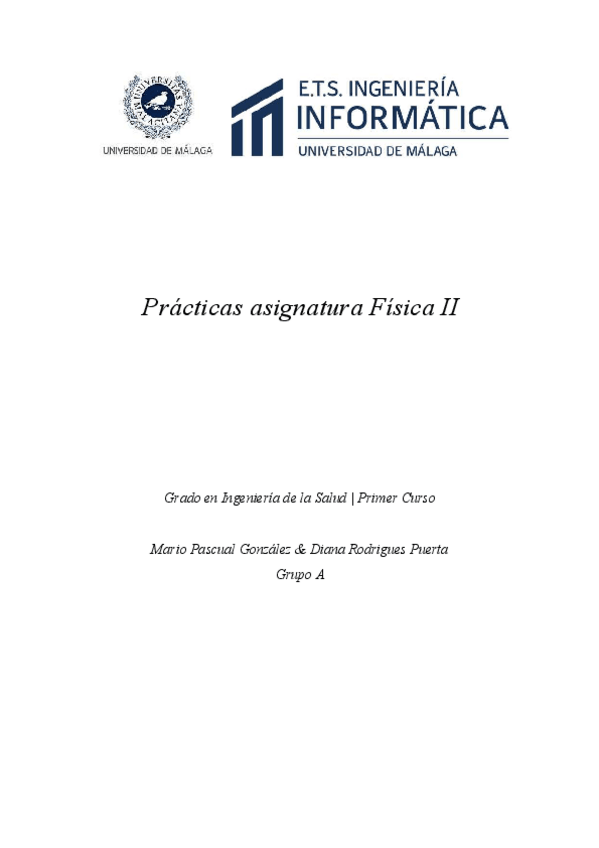 UNIVERSITAS MALACITANA

UNIVERSIDAD DE MÁLAGA

E.T.S. INGENIERÍA
INFORMÁTICA
UNIVERSIDAD DE MÁLAGA

Prácticas asignatura Física II

Grado en Ingeniería de la Salud | Primer Curso

Mario Pascual González & Diana Rodrigues Puerta
Grupo A